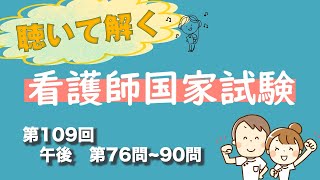 聴いて解く

看護師国家試験

第109回
午後　第76問~90問